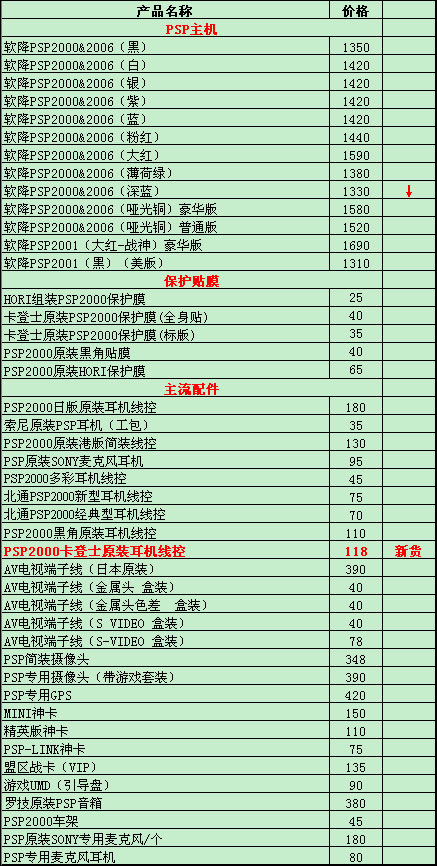 | 产品名称 | 价格 | |
|---|---|---|
| PSP主机 | | |
| 软降PSP2000&2006（黑） | 1350 | |
| 软降PSP2000&2006（白） | 1420 | |
| 软降PSP2000&2006（银） | 1420 | |
| 软降PSP2000&2006（紫） | 1420 | |
| 软降PSP2000&2006（蓝） | 1420 | |
| 软降PSP2000&2006（粉红） | 1440 | |
| 软降PSP2000&2006（大红） | 1590 | |
| 软降PSP2000&2006（薄荷绿） | 1380 | |
| 软降PSP2000&2006（深蓝） | 1330 | ↓ |
| 软降PSP2000&2006（哑光铜）豪华版 | 1580 | |
| 软降PSP2000&2006（哑光铜）普通版 | 1520 | |
| 软降PSP2001（大红-战神）豪华版 | 1690 | |
| 软降PSP2001（黑）（美版） | 1310 | |
| 保护贴膜 | | |
| HORI组装PSP2000保护膜 | 25 | |
| 卡登士原装PSP2000保护膜(全身贴) | 40 | |
| 卡登士原装PSP2000保护膜(标版) | 35 | |
| PSP2000原装黑角贴膜 | 40 | |
| PSP2000原装HORI保护膜 | 65 | |
| 主流配件 | | |
| PSP2000日版原装耳机线控 | 180 | |
| 索尼原装PSP耳机（工包） | 35 | |
| PSP2000原装港版简装线控 | 130 | |
| PSP原装SONY麦克风耳机 | 95 | |
| PSP2000多彩耳机线控 | 45 | |
| 北通PSP2000新型耳机线控 | 75 | |
| 北通PSP2000经典型耳机线控 | 70 | |
| PSP2000黑角原装耳机线控 | 110 | |
| PSP2000卡登士原装耳机线控 | 118 | 新货 |
| AV电视端子线（日本原装） | 390 | |
| AV电视端子线（金属头 盒装） | 40 | |
| AV电视端子线（金属头色差 盒装） | 40 | |
| AV电视端子线（S VIDEO 盒装） | 40 | |
| AV电视端子线（S-VIDEO 盒装） | 78 | |
| PSP简装摄像头 | 348 | |
| PSP专用摄像头（带游戏套装） | 390 | |
| PSP专用GPS | 420 | |
| MINI神卡 | 150 | |
| 精英版神卡 | 110 | |
| PSP-LINK神卡 | 75 | |
| 盟区战卡（VIP） | 135 | |
| 游戏UMD（引导盘） | 90 | |
| 罗技原装PSP音箱 | 380 | |
| PSP2000车架 | 45 | |
| PSP原装SONY专用麦克风/个 | 180 | |
| PSP专用麦克风耳机 | 80 | |